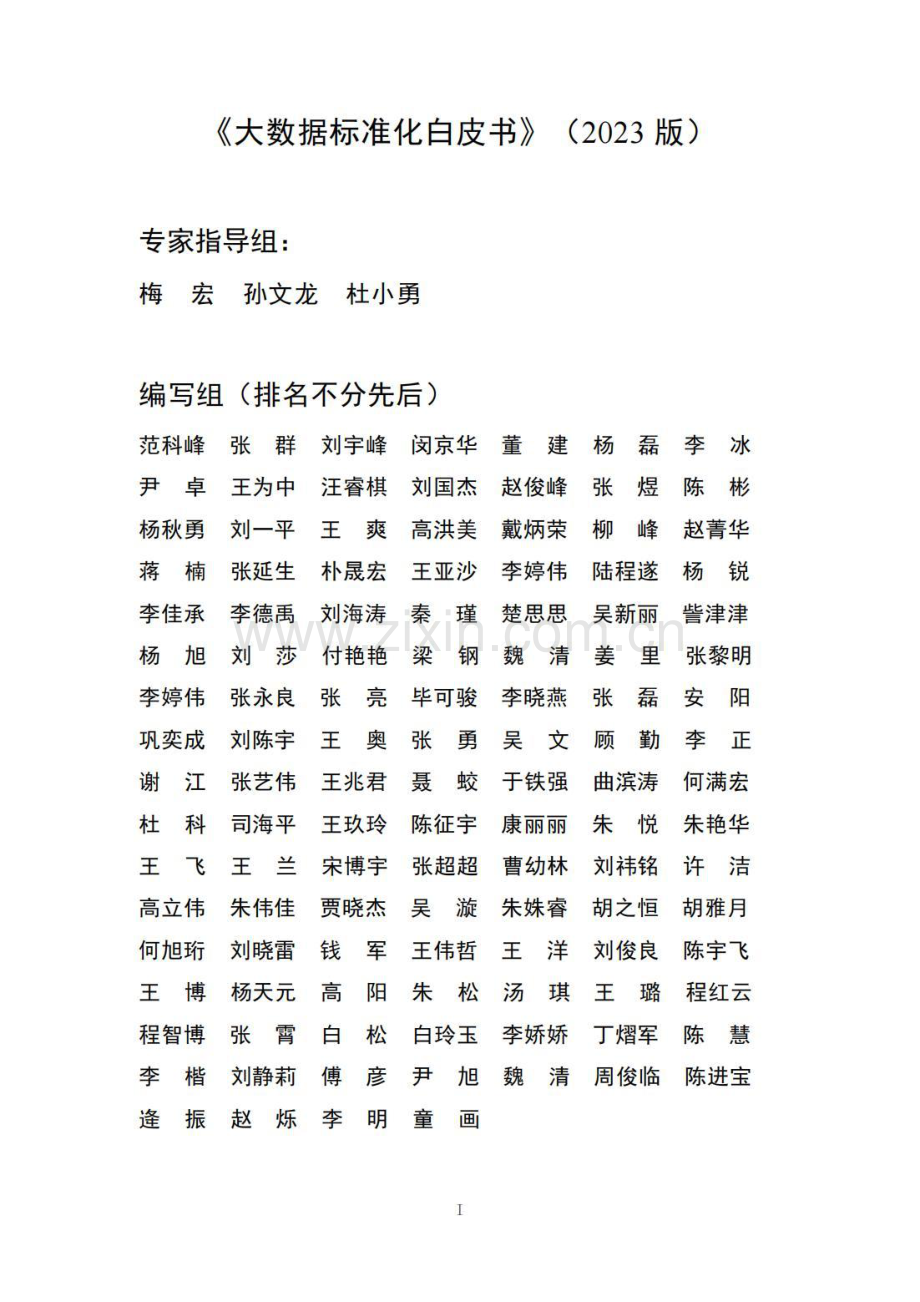 《大数据标准化白皮书》（2023 版）

专家指导组：

梅　宏　孙文龙　杜小勇

编写组（排名不分先后）

范科峰　张　群　刘宇峰　闵京华　董　建　杨　磊　李　冰
尹　卓　王为中　汪睿棋　刘国杰　赵俊峰　张　煜　陈　彬
杨秋勇　刘一平　王　爽　高洪美　戴炳荣　柳　峰　赵菁华
蒋　楠　张延生　朴晟宏　王亚沙　李婷伟　陆程遂　杨　锐
李佳承　李德禹　刘海涛　秦　瑾　楚思思　吴新丽　訾津津
杨　旭　刘　莎　付艳艳　梁　钢　魏　清　姜　里　张黎明
李婷伟　张永良　张　亮　毕可骏　李晓燕　张　磊　安　阳
巩奕成　刘陈宇　王　奥　张　勇　吴　文　顾　勤　李　正
谢　江　张艺伟　王兆君　聂　蛟　于铁强　曲滨涛　何满宏
杜　科　司海平　王玖玲　陈征宇　康丽丽　朱　悦　朱艳华
王　飞　王　兰　宋博宇　张超超　曹幼林　刘祎铭　许　洁
高立伟　朱伟佳　贾晓杰　吴　漩　朱姝睿　胡之恒　胡雅月
何旭珩　刘晓雷　钱　军　王伟哲　王　洋　刘俊良　陈宇飞
王　博　杨天元　高　阳　朱　松　汤　琪　王　璐　程红云
程智博　张　霄　白　松　白玲玉　李娇娇　丁熠军　陈　慧
李　楷　刘静莉　傅　彦　尹　旭　魏　清　周俊临　陈进宝
逄　振　赵　烁　李　明　童　画

www.zixin.com.cn

I